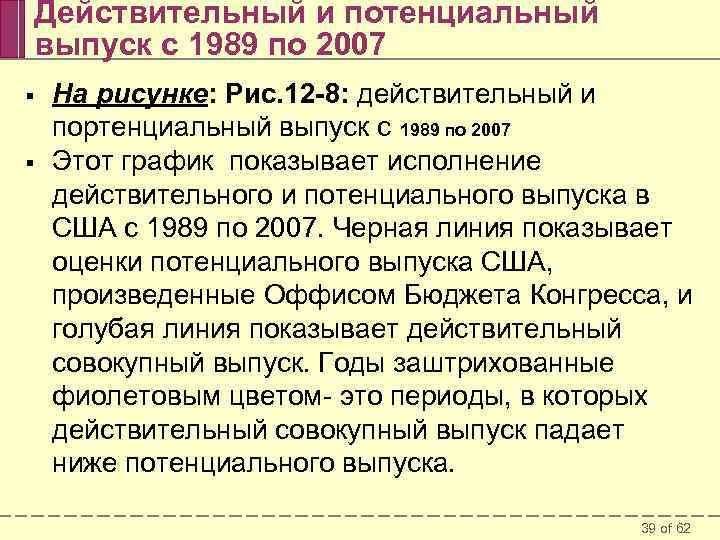 Действительный и потенциальный выпуск с 1989 по 2007

▪ На рисунке: Рис.12-8: действительный и портенциальный выпуск с 1989 по 2007

▪ Этот график показывает исполнение действительного и потенциального выпуска в США с 1989 по 2007. Черная линия показывает оценки потенциального выпуска США, произведенные Оффисом Бюджета Конгресса, и голубая линия показывает действительный совокупный выпуск. Годы заштрихованные фиолетовым цветом- это периоды, в которых действительный совокупный выпуск падает ниже потенциального выпуска.

39 of 62